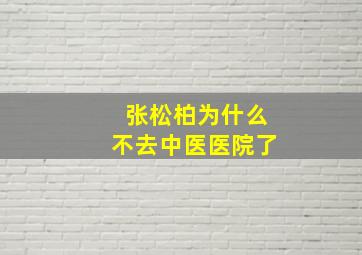 张松柏为什么
不去中医医院了